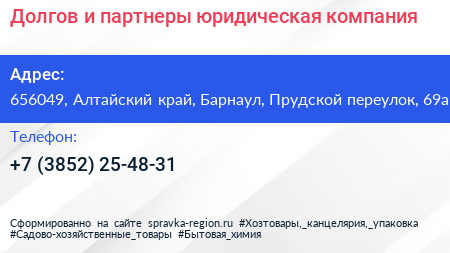 Долгов и партнеры юридическая компания

Адрес:
656049, Алтайский край, Барнаул, Прудской переулок, 69а

Телефон:
+7 (3852) 25-48-31

Сформированно на сайте spravka-region.ru #Хозтовары,_канцелярия,_упаковка #Садово-хозяйственные_товары #Бытовая_химия